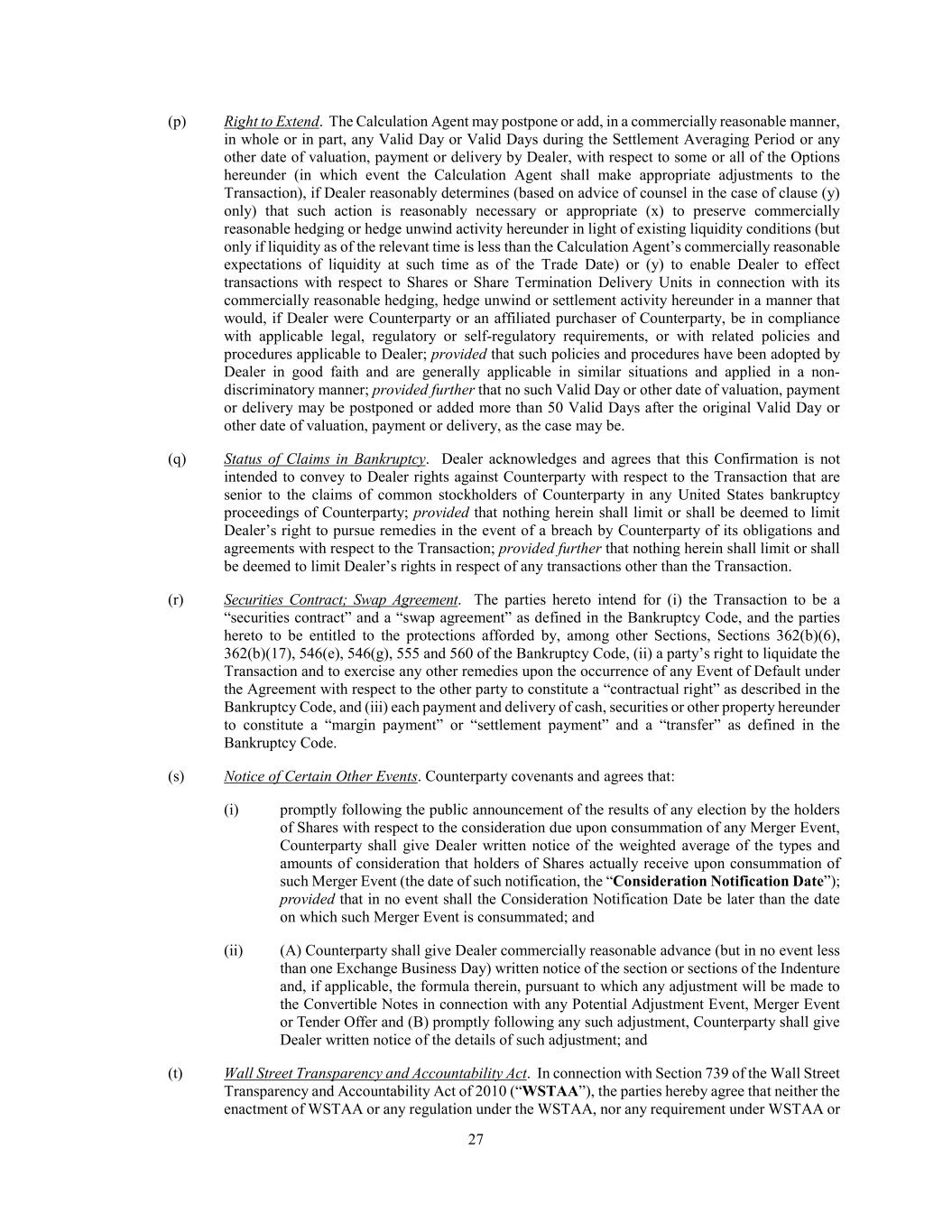 (p) Right to Extend. The Calculation Agent may postpone or add, in a commercially reasonable manner, in whole or in part, any Valid Day or Valid Days during the Settlement Averaging Period or any other date of valuation, payment or delivery by Dealer, with respect to some or all of the Options hereunder (in which event the Calculation Agent shall make appropriate adjustments to the Transaction), if Dealer reasonably determines (based on advice of counsel in the case of clause (y) only) that such action is reasonably necessary or appropriate (x) to preserve commercially reasonable hedging or hedge unwind activity hereunder in light of existing liquidity conditions (but only if liquidity as of the relevant time is less than the Calculation Agent's commercially reasonable expectations of liquidity at such time as of the Trade Date) or (y) to enable Dealer to effect transactions with respect to Shares or Share Termination Delivery Units in connection with its commercially reasonable hedging, hedge unwind or settlement activity hereunder in a manner that would, if Dealer were Counterparty or an affiliated purchaser of Counterparty, be in compliance with applicable legal, regulatory or self-regulatory requirements, or with related policies and procedures applicable to Dealer; provided that such policies and procedures have been adopted by Dealer in good faith and are generally applicable in similar situations and applied in a non-discriminatory manner; provided further that no such Valid Day or other date of valuation, payment or delivery may be postponed or added more than 50 Valid Days after the original Valid Day or other date of valuation, payment or delivery, as the case may be.

(q) Status of Claims in Bankruptcy. Dealer acknowledges and agrees that this Confirmation is not intended to convey to Dealer rights against Counterparty with respect to the Transaction that are senior to the claims of common stockholders of Counterparty in any United States bankruptcy proceedings of Counterparty; provided that nothing herein shall limit or shall be deemed to limit Dealer's right to pursue remedies in the event of a breach by Counterparty of its obligations and agreements with respect to the Transaction; provided further that nothing herein shall limit or shall be deemed to limit Dealer's rights in respect of any transactions other than the Transaction.

(r) Securities Contract; Swap Agreement. The parties hereto intend for (i) the Transaction to be a "securities contract" and a "swap agreement" as defined in the Bankruptcy Code, and the parties hereto to be entitled to the protections afforded by, among other Sections, Sections 362(b)(6), 362(b)(17), 546(e), 546(g), 555 and 560 of the Bankruptcy Code, (ii) a party's right to liquidate the Transaction and to exercise any other remedies upon the occurrence of any Event of Default under the Agreement with respect to the other party to constitute a "contractual right" as described in the Bankruptcy Code, and (iii) each payment and delivery of cash, securities or other property hereunder to constitute a "margin payment" or "settlement payment" and a "transfer" as defined in the Bankruptcy Code.

(s) Notice of Certain Other Events. Counterparty covenants and agrees that:

(i) promptly following the public announcement of the results of any election by the holders of Shares with respect to the consideration due upon consummation of any Merger Event, Counterparty shall give Dealer written notice of the weighted average of the types and amounts of consideration that holders of Shares actually receive upon consummation of such Merger Event (the date of such notification, the "Consideration Notification Date"); provided that in no event shall the Consideration Notification Date be later than the date on which such Merger Event is consummated; and

(ii) (A) Counterparty shall give Dealer commercially reasonable advance (but in no event less than one Exchange Business Day) written notice of the section or sections of the Indenture and, if applicable, the formula therein, pursuant to which any adjustment will be made to the Convertible Notes in connection with any Potential Adjustment Event, Merger Event or Tender Offer and (B) promptly following any such adjustment, Counterparty shall give Dealer written notice of the details of such adjustment; and

(t) Wall Street Transparency and Accountability Act. In connection with Section 739 of the Wall Street Transparency and Accountability Act of 2010 ("WSTAA"), the parties hereby agree that neither the enactment of WSTAA or any regulation under the WSTAA, nor any requirement under WSTAA or

27